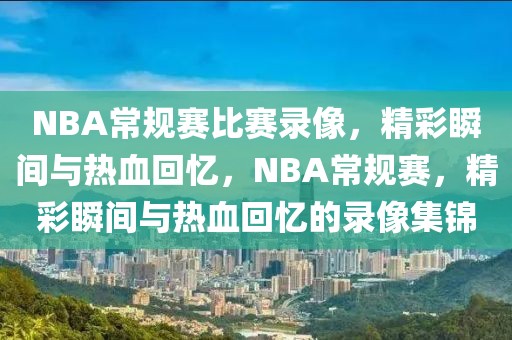 NBA常规赛比赛录像，精彩瞬间与热血回忆，NBA常规赛，精彩瞬间与热血回忆的录像集锦